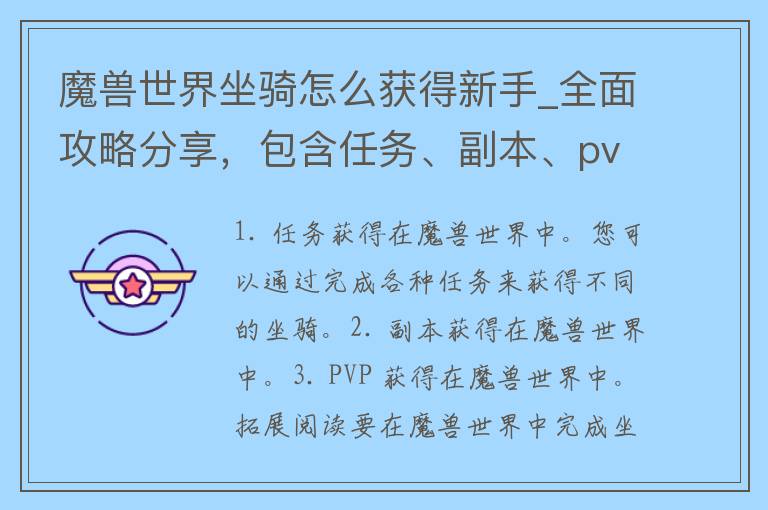 魔兽世界坐骑怎么获得新手_全面攻略分享，包含任务、副本、pv

1. 任务获得在魔兽世界中。您可以通过完成各种任务来获得不同的坐骑。2. 副本获得在魔兽世界中。3. PVP 获得在魔兽世界中。拓展阅读要在魔兽世界中完成坐